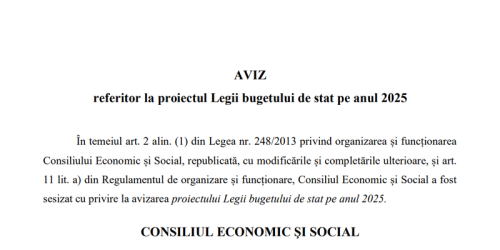 AVIZ
referitor la proiectul Legii bugetului de stat pe anul 2025

În temeiul art. 2 alin. (1) din Legea nr. 248/2013 privind organizarea și funcționarea Consiliului Economic și Social, republicată, cu modificările și completările ulterioare, și art. 11 lit. a) din Regulamentul de organizare și funcționare, Consiliul Economic și Social a fost sesizat cu privire la avizarea proiectului Legii bugetului de stat pe anul 2025.

CONSILIUL ECONOMIC ȘI SOCIAL